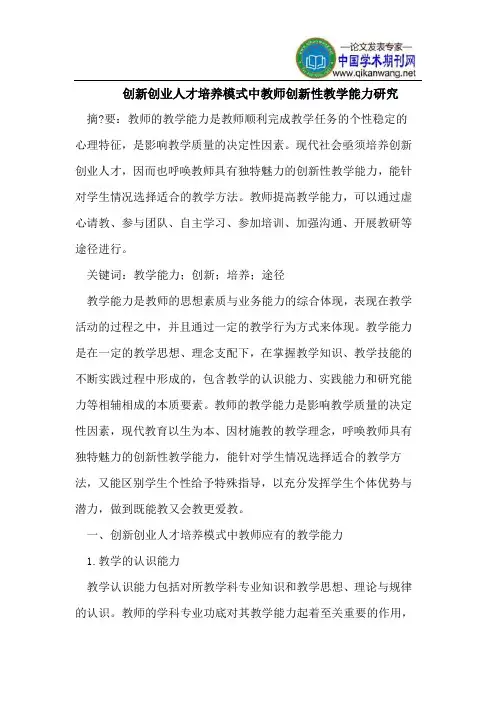 —论文发表专家—
中国学术期刊网
www.qikanwang.net

创新创业人才培养模式中教师创新性教学能力研究

摘?要：教师的教学能力是教师顺利完成教学任务的个性稳定的心理特征，是影响教学质量的决定性因素。现代社会亟须培养创新创业人才，因而也呼唤教师具有独特魅力的创新性教学能力，能针对学生情况选择适合的教学方法。教师提高教学能力，可以通过虚心请教、参与团队、自主学习、参加培训、加强沟通、开展教研等途径进行。

关键词：教学能力；创新；培养；途径

教学能力是教师的思想素质与业务能力的综合体现，表现在教学活动的过程之中，并且通过一定的教学行为方式来体现。教学能力是在一定的教学思想、理念支配下，在掌握教学知识、教学技能的不断实践过程中形成的，包含教学的认识能力、实践能力和研究能力等相辅相成的本质要素。教师的教学能力是影响教学质量的决定性因素，现代教育以生为本、因材施教的教学理念，呼唤教师具有独特魅力的创新性教学能力，能针对学生情况选择适合的教学方法，又能区别学生个性给予特殊指导，以充分发挥学生个体优势与潜力，做到既能教又会教更爱教。

一、创新创业人才培养模式中教师应有的教学能力

1.教学的认识能力

教学认识能力包括对所教学科专业知识和教学思想、理论与规律的认识。教师的学科专业功底对其教学能力起着至关重要的作用，